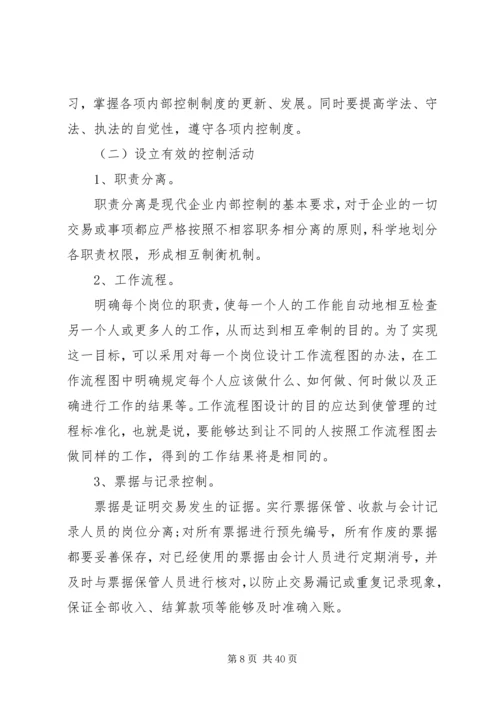 习，掌握各项内部控制制度的更新、发展。同时要提高学法、守法、执法的自觉性，遵守各项内控制度。

（二）设立有效的控制活动

1、职责分离。

职责分离是现代企业内部控制的基本要求，对于企业的一切交易或事项都应严格按照不相容职务相分离的原则，科学地划分各职责权限，形成相互制衡机制。

2、工作流程。

明确每个岗位的职责，使每一个人的工作能自动地相互检查另一个人或更多人的工作，从而达到相互牵制的目的。为了实现这一目标，可以采用对每一个岗位设计工作流程图的办法，在工作流程图中明确规定每个人应该做什么、如何做、何时做以及正确进行工作的结果等。工作流程图设计的目的应达到使管理的过程标准化，也就是说，要能够达到让不同的人按照工作流程图去做同样的工作，得到的工作结果将是相同的。

3、票据与记录控制。

票据是证明交易发生的证据。实行票据保管、收款与会计记录人员的岗位分离；对所有票据进行预先编号，所有作废的票据都要妥善保存，对已经使用的票据由会计人员进行定期消号，并及时与票据保管人员进行核对，以防止交易漏记或重复记录现象，保证全部收入、结算款项等能够及时准确入账。

第 8 页 共 40 页